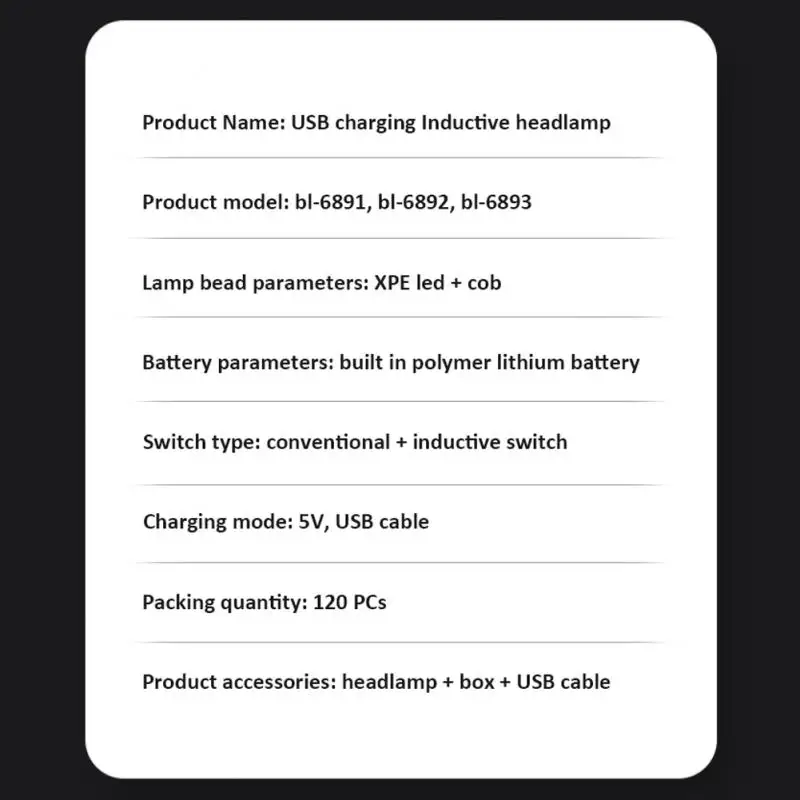 Product Name: USB charging Inductive headlamp

Product model: bl-6891, bl-6892, bl-6893

Lamp bead parameters: XPE led + cob

Battery parameters: built in polymer lithium battery

Switch type: conventional + inductive switch

Charging mode: 5V, USB cable

Packing quantity: 120 PCs

Product accessories: headlamp + box + USB cable